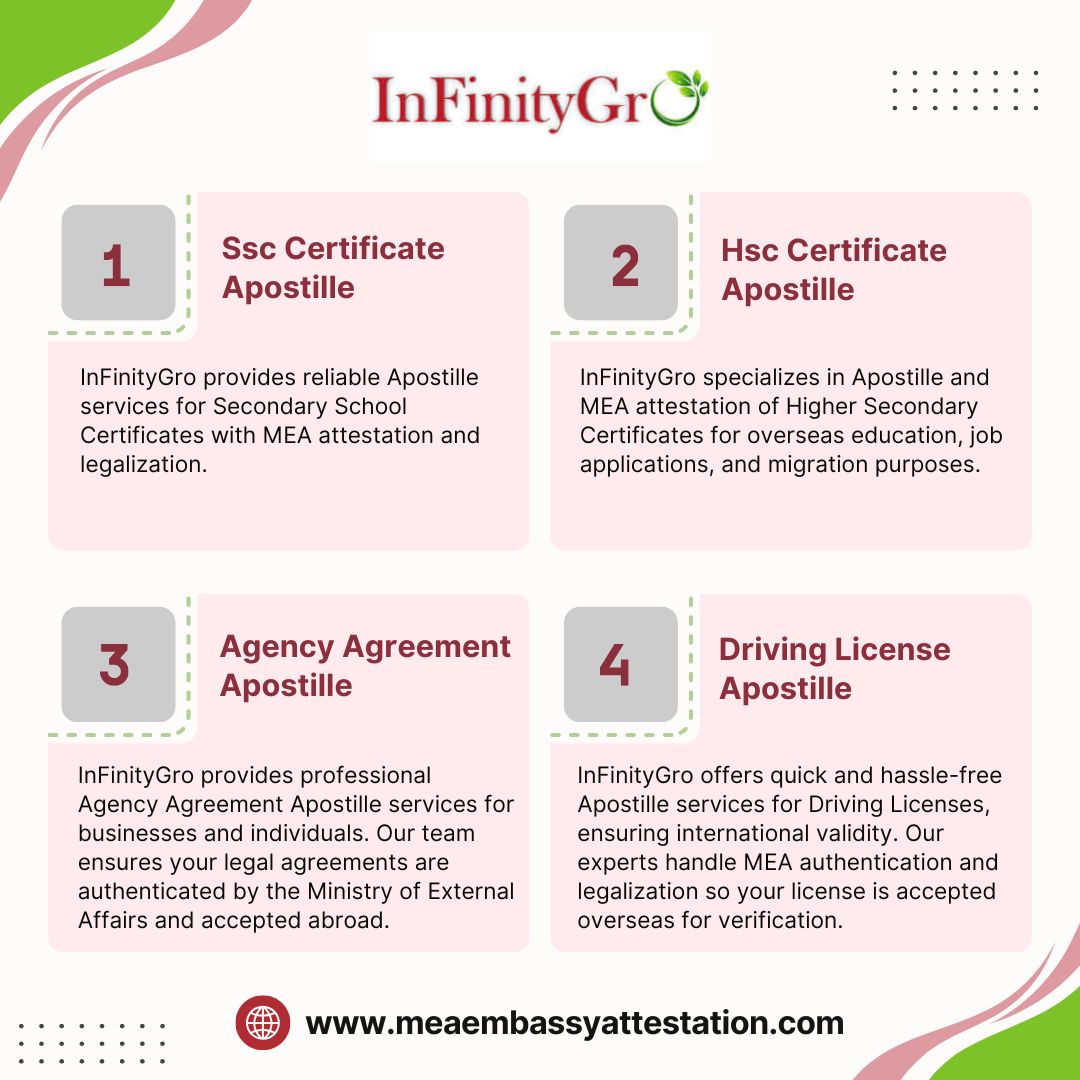 InFinityGro

1

Ssc Certificate Apostille

InFinityGro provides reliable Apostille services for Secondary School Certificates with MEA attestation and legalization.

2

Hsc Certificate Apostille

InFinityGro specializes in Apostille and MEA attestation of Higher Secondary Certificates for overseas education, job applications, and migration purposes.

3

Agency Agreement Apostille

InFinityGro provides professional Agency Agreement Apostille services for businesses and individuals. Our team ensures your legal agreements are authenticated by the Ministry of External Affairs and accepted abroad.

4

Driving License Apostille

InFinityGro offers quick and hassle-free Apostille services for Driving Licenses, ensuring international validity. Our experts handle MEA authentication and legalization so your license is accepted overseas for verification.

www.meaembassyattestation.com